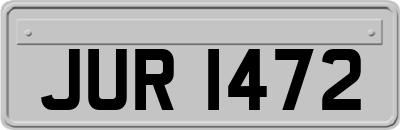 JUR 1472